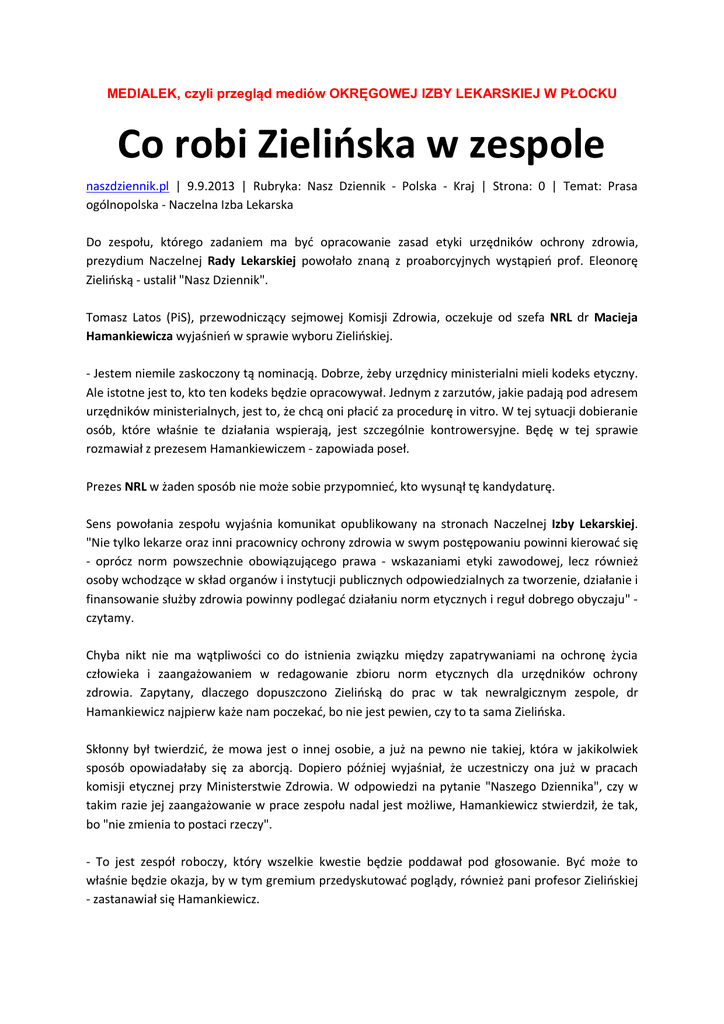 MEDIALEK, czyli przegląd mediów OKRĘGOWEJ IZBY LEKARSKIEJ W PŁOCKU

Co robi Zielińska w zespole

naszdziennik.pl | 9.9.2013 | Rubryka: Nasz Dziennik - Polska - Kraj | Strona: 0 | Temat: Prasa ogólnopolska - Naczelna Izba Lekarska

Do zespołu, którego zadaniem ma być opracowanie zasad etyki urzędników ochrony zdrowia, prezydium Naczelnej Rady Lekarskiej powołało znaną z proaborcyjnych wystąpień prof. Eleonorę Zielińską - ustalił "Nasz Dziennik".

Tomasz Latos (PiS), przewodniczący sejmowej Komisji Zdrowia, oczekuje od szefa NRL dr Macieja Hamankiewicza wyjaśnień w sprawie wyboru Zielińskiej.

- Jestem niemile zaskoczony tą nominacją. Dobrze, żeby urzędnicy ministerialni mieli kodeks etyczny. Ale istotne jest to, kto ten kodeks będzie opracowywał. Jednym z zarzutów, jakie padają pod adresem urzędników ministerialnych, jest to, że chcą oni płacić za procedurę in vitro. W tej sytuacji dobieranie osób, które właśnie te działania wspierają, jest szczególnie kontrowersyjne. Będę w tej sprawie rozmawiał z prezesem Hamankiewiczem - zapowiada poseł.

Prezes NRL w żaden sposób nie może sobie przypomnieć, kto wysunął tę kandydaturę.

Sens powołania zespołu wyjaśnia komunikat opublikowany na stronach Naczelnej Izby Lekarskiej. "Nie tylko lekarze oraz inni pracownicy ochrony zdrowia w swym postępowaniu powinni kierować się - oprócz norm powszechnie obowiązującego prawa - wskazaniami etyki zawodowej, lecz również osoby wchodzące w skład organów i instytucji publicznych odpowiedzialnych za tworzenie, działanie i finansowanie służby zdrowia powinny podlegać działaniu norm etycznych i reguł dobrego obyczaju" - czytamy.

Chyba nikt nie ma wątpliwości co do istnienia związku między zapatrywaniami na ochronę życia człowieka i zaangażowaniem w redagowanie zbioru norm etycznych dla urzędników ochrony zdrowia. Zapytany, dlaczego dopuszczono Zielińską do prac w tak newralgicznym zespole, dr Hamankiewicz najpierw każe nam poczekać, bo nie jest pewien, czy to ta sama Zielińska.

Skłonny był twierdzić, że mowa jest o innej osobie, a już na pewno nie takiej, która w jakikolwiek sposób opowiadałaby się za aborcją. Dopiero później wyjaśniał, że uczestniczy ona już w pracach komisji etycznej przy Ministerstwie Zdrowia. W odpowiedzi na pytanie "Naszego Dziennika", czy w takim razie jej zaangażowanie w prace zespołu nadal jest możliwe, Hamankiewicz stwierdził, że tak, bo "nie zmienia to postaci rzeczy".

- To jest zespół roboczy, który wszelkie kwestie będzie poddawał pod głosowanie. Być może to właśnie będzie okazja, by w tym gremium przedyskutować poglądy, również pani profesor Zielińskiej - zastanawiał się Hamankiewicz.